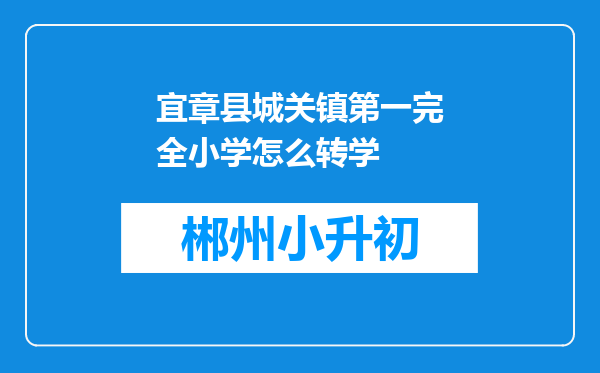 宜章县城关镇第一完全小学怎么转学

郴州小升初